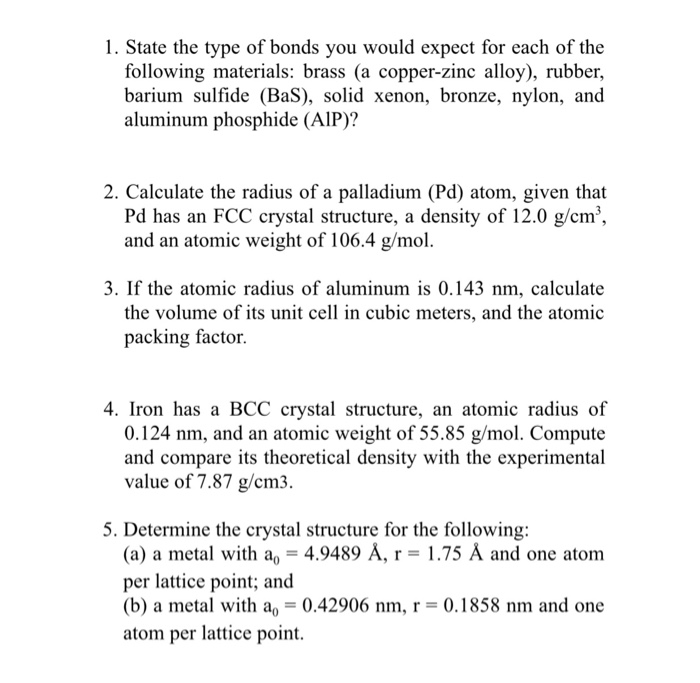 1. State the type of bonds you would expect for each of the following materials: brass (a copper-zinc alloy), rubber, barium sulfide (BaS), solid xenon, bronze, nylon, and aluminum phosphide (AlP)?

2. Calculate the radius of a palladium (Pd) atom, given that Pd has an FCC crystal structure, a density of 12.0 g/cm$^3$, and an atomic weight of 106.4 g/mol.

3. If the atomic radius of aluminum is 0.143 nm, calculate the volume of its unit cell in cubic meters, and the atomic packing factor.

4. Iron has a BCC crystal structure, an atomic radius of 0.124 nm, and an atomic weight of 55.85 g/mol. Compute and compare its theoretical density with the experimental value of 7.87 g/cm3.

5. Determine the crystal structure for the following:
(a) a metal with $a_0$ = 4.9489 Å, r = 1.75 Å and one atom per lattice point; and
(b) a metal with $a_0$ = 0.42906 nm, r = 0.1858 nm and one atom per lattice point.